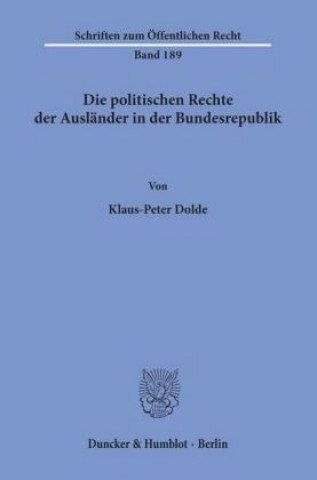 Schriften zum Öffentlichen Recht
Band 189

Die politischen Rechte der Ausländer in der Bundesrepublik

Von

Klaus-Peter Dolde

Duncker & Humblot · Berlin